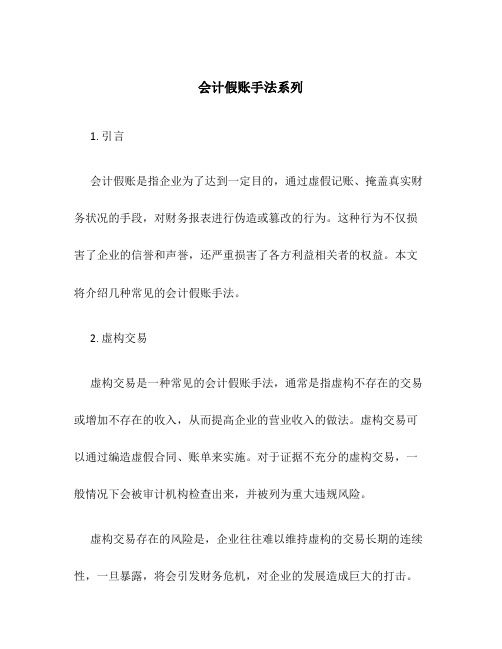 会计假账手法系列

1. 引言

会计假账是指企业为了达到一定目的，通过虚假记账、掩盖真实财务状况的手段，对财务报表进行伪造或篡改的行为。这种行为不仅损害了企业的信誉和声誉，还严重损害了各方利益相关者的权益。本文将介绍几种常见的会计假账手法。

2. 虚构交易

虚构交易是一种常见的会计假账手法，通常是指虚构不存在的交易或增加不存在的收入，从而提高企业的营业收入的做法。虚构交易可以通过编造虚假合同、账单来实施。对于证据不充分的虚构交易，一般情况下会被审计机构检查出来，并被列为重大违规风险。

虚构交易存在的风险是，企业往往难以维持虚构的交易长期的连续性，一旦暴露，将会引发财务危机，对企业的发展造成巨大的打击。